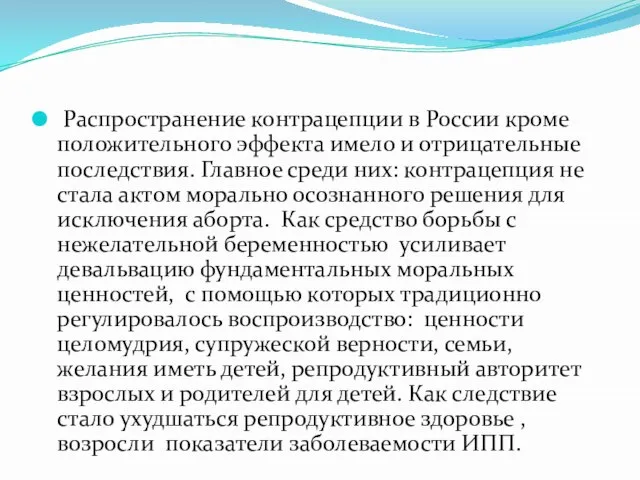 Распространение контрацепции в России кроме положительного эффекта имело и отрицательные последствия. Главное среди них: контрацепция не стала актом морально осознанного решения для исключения аборта. Как средство борьбы с нежелательной беременностью усиливает девальвацию фундаментальных моральных ценностей, с помощью которых традиционно регулировалось воспроизводство: ценности целомудрия, супружеской верности, семьи, желания иметь детей, репродуктивный авторитет взрослых и родителей для детей. Как следствие стало ухудшаться репродуктивное здоровье , возросли показатели заболеваемости ИПП.